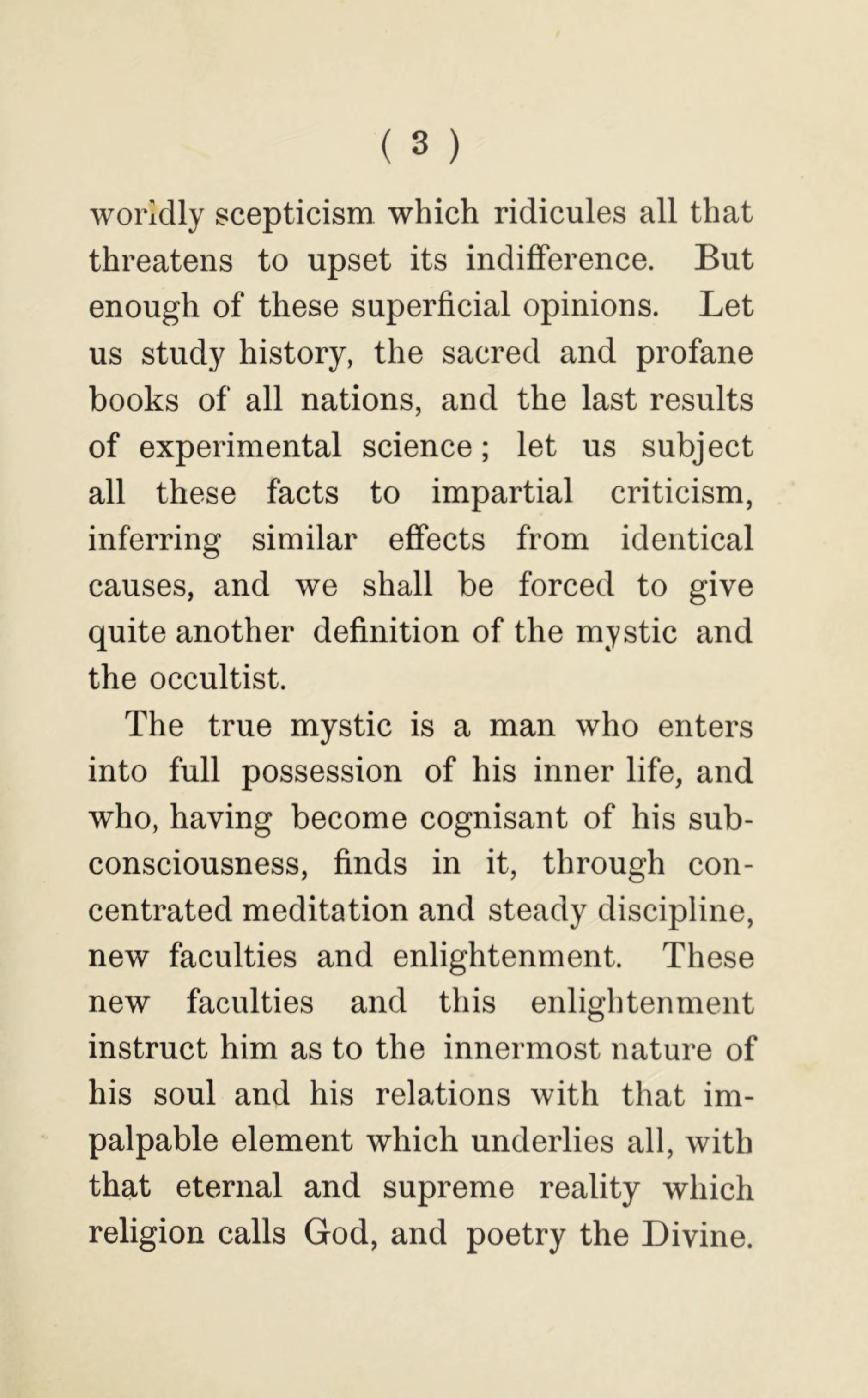 ( 3 )

worldly scepticism which ridicules all that threatens to upset its indifference. But enough of these superficial opinions. Let us study history, the sacred and profane books of all nations, and the last results of experimental science; let us subject all these facts to impartial criticism, inferring similar effects from identical causes, and we shall be forced to give quite another definition of the mystic and the occultist.

The true mystic is a man who enters into full possession of his inner life, and who, having become cognisant of his subconsciousness, finds in it, through concentrated meditation and steady discipline, new faculties and enlightenment. These new faculties and this enlightenment instruct him as to the innermost nature of his soul and his relations with that impalpable element which underlies all, with that eternal and supreme reality which religion calls God, and poetry the Divine.